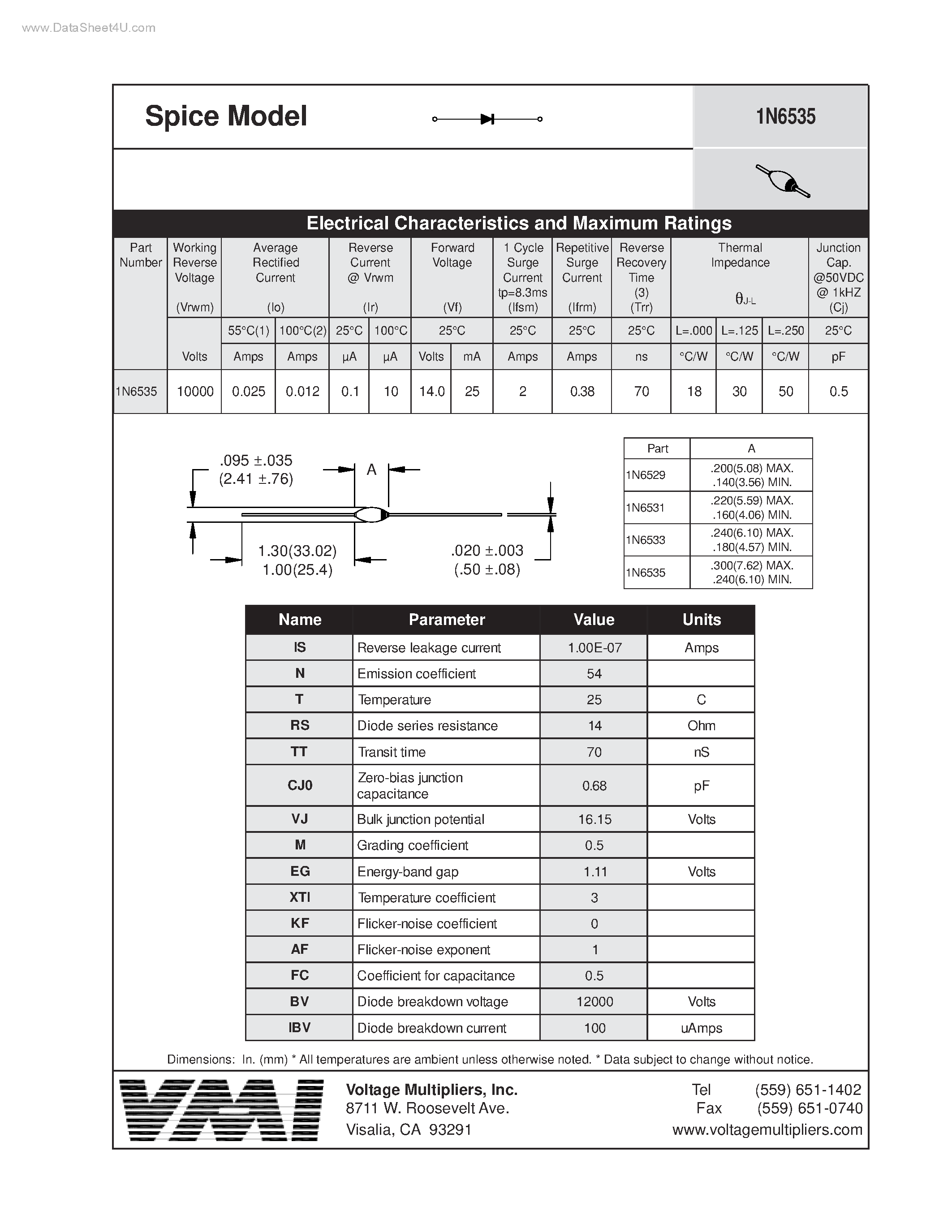 www.DataSheet4U.com

Spice Model

1N6535

Electrical Characteristics and Maximum Ratings

| Part Number | Working Reverse Voltage (Vrwm) | Average Rectified Current (Io) | | Reverse Current @ Vrwm (Ir) | | Forward Voltage (Vf) | | 1 Cycle Surge Current tp=8.3ms (Ifsm) | Repetitive Surge Current (Ifrm) | Reverse Recovery Time (3) (Trr) | Thermal Impedance $\theta_{J-L}$ | | | Junction Cap. @50VDC @ 1kHZ (Cj) |
|---|---|---|---|---|---|---|---|---|---|---|---|---|---|---|
| | | 55°C(1) | 100°C(2) | 25°C | 100°C | 25°C | | 25°C | 25°C | 25°C | L=.000 | L=.125 | L=.250 | 25°C |
| | Volts | Amps | Amps | µA | µA | Volts | mA | Amps | Amps | ns | °C/W | °C/W | °C/W | pF |
| 1N6535 | 10000 | 0.025 | 0.012 | 0.1 | 10 | 14.0 | 25 | 2 | 0.38 | 70 | 18 | 30 | 50 | 0.5 |

.095 ±.035
(2.41 ±.76)
A
1.30(33.02)
1.00(25.4)
.020 ±.003
(.50 ±.08)

| Part | A |
|---|---|
| 1N6529 | .200(5.08) MAX. .140(3.56) MIN. |
| 1N6531 | .220(5.59) MAX. .160(4.06) MIN. |
| 1N6533 | .240(6.10) MAX. .180(4.57) MIN. |
| 1N6535 | .300(7.62) MAX. .240(6.10) MIN. |

| Name | Parameter | Value | Units |
|---|---|---|---|
| IS | Reverse leakage current | 1.00E-07 | Amps |
| N | Emission coefficient | 54 | |
| T | Temperature | 25 | C |
| RS | Diode series resistance | 14 | Ohm |
| TT | Transit time | 70 | nS |
| CJ0 | Zero-bias junction capacitance | 0.68 | pF |
| VJ | Bulk junction potential | 16.15 | Volts |
| M | Grading coefficient | 0.5 | |
| EG | Energy-band gap | 1.11 | Volts |
| XTI | Temperature coefficient | 3 | |
| KF | Flicker-noise coefficient | 0 | |
| AF | Flicker-noise exponent | 1 | |
| FC | Coefficient for capacitance | 0.5 | |
| BV | Diode breakdown voltage | 12000 | Volts |
| IBV | Diode breakdown current | 100 | uAmps |

Dimensions: In. (mm) * All temperatures are ambient unless otherwise noted. * Data subject to change without notice.

VMI

Voltage Multipliers, Inc.
8711 W. Roosevelt Ave.
Visalia, CA 93291

Tel (559) 651-1402
Fax (559) 651-0740
www.voltagemultipliers.com